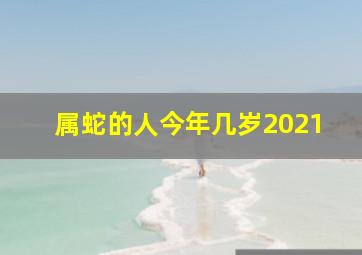 属蛇的人今年几岁2021